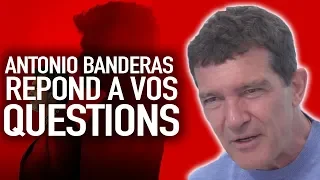 ANTONIO BANDERAS
REPOND A VOS
QUESTIONS